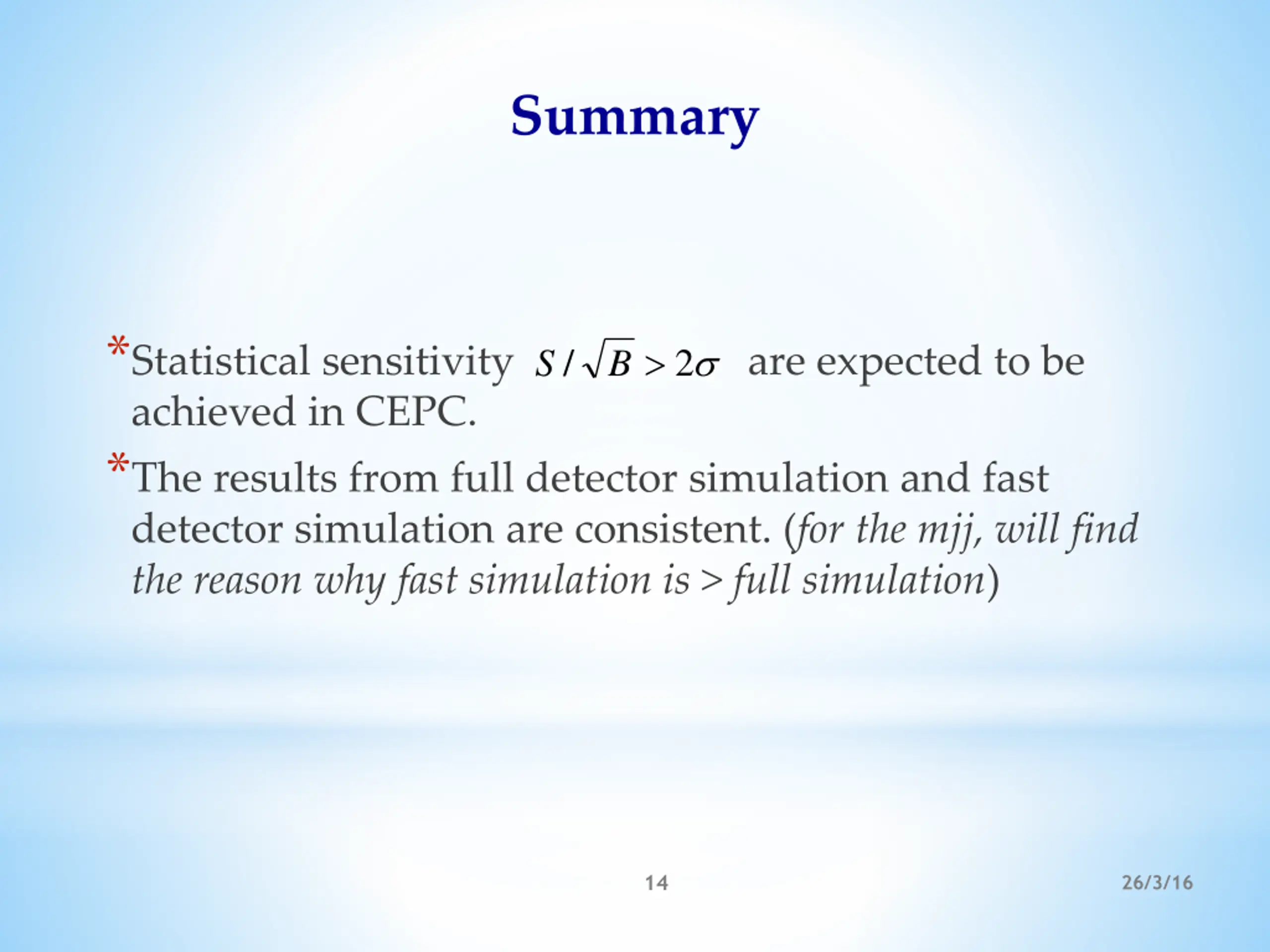 Summary

*Statistical sensitivity $S/\sqrt{B} > 2\sigma$ are expected to be achieved in CEPC.

*The results from full detector simulation and fast detector simulation are consistent. (for the mjj, will find the reason why fast simulation is > full simulation)

14

26/3/16